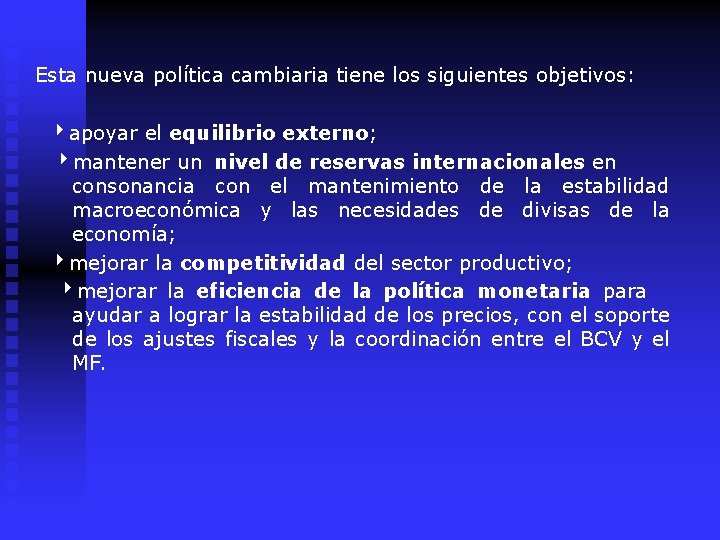 Esta nueva política cambiaria tiene los siguientes objetivos:

apoyar el equilibrio externo;

mantener un nivel de reservas internacionales en consonancia con el mantenimiento de la estabilidad macroeconómica y las necesidades de divisas de la economía;

mejorar la competitividad del sector productivo;

mejorar la eficiencia de la política monetaria para ayudar a lograr la estabilidad de los precios, con el soporte de los ajustes fiscales y la coordinación entre el BCV y el MF.